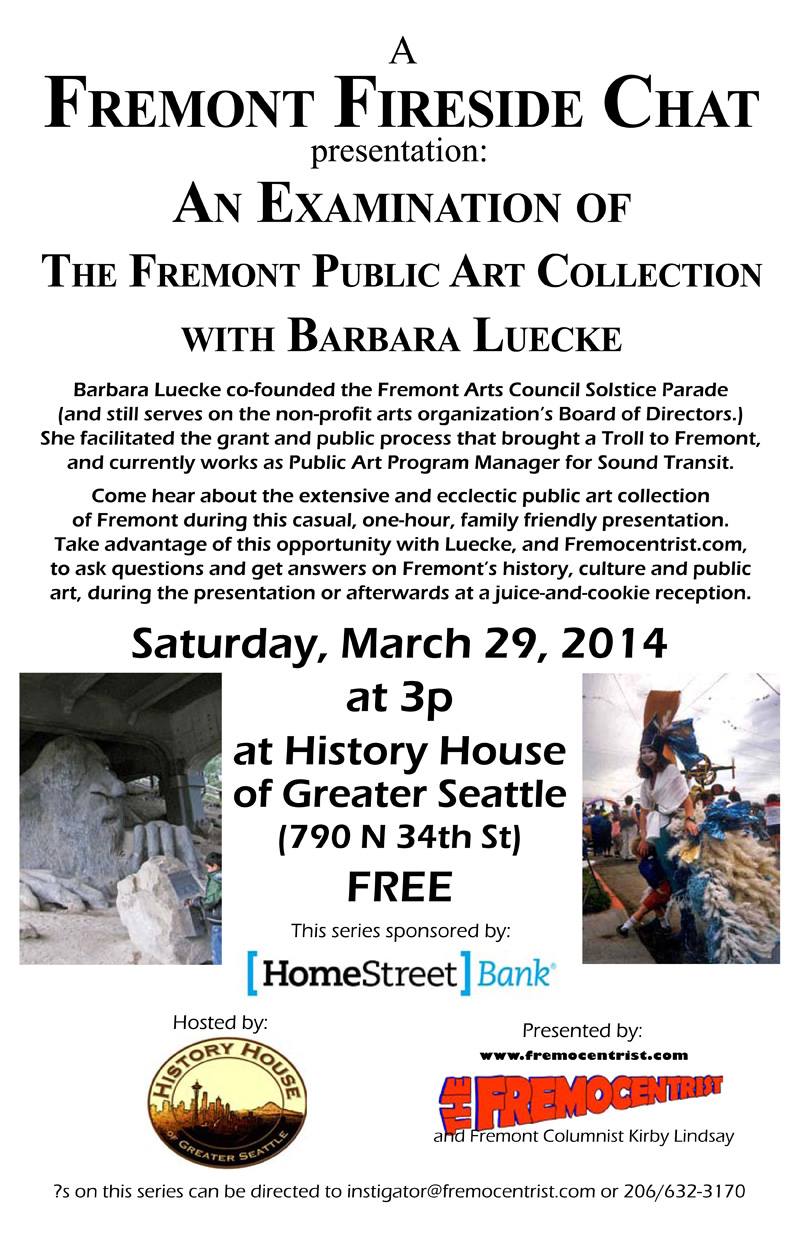 A
FREMONT FIRESIDE CHAT
presentation:
AN EXAMINATION OF
THE FREMONT PUBLIC ART COLLECTION
WITH BARBARA LUECKE

Barbara Luecke co-founded the Fremont Arts Council Solstice Parade (and still serves on the non-profit arts organization's Board of Directors.) She facilitated the grant and public process that brought a Troll to Fremont, and currently works as Public Art Program Manager for Sound Transit.

Come hear about the extensive and ecclectic public art collection of Fremont during this casual, one-hour, family friendly presentation. Take advantage of this opportunity with Luecke, and Fremocentrist.com, to ask questions and get answers on Fremont's history, culture and public art, during the presentation or afterwards at a juice-and-cookie reception.

Saturday, March 29, 2014
at 3p
at History House of Greater Seattle
(790 N 34th St)
FREE

This series sponsored by:
[HomeStreet] Bank

Hosted by:
HISTORY HOUSE OF GREATER SEATTLE

Presented by:
www.fremocentrist.com
THE FREMOCENTRIST
and Fremont Columnist Kirby Lindsay

?s on this series can be directed to instigator@fremocentrist.com or 206/632-3170